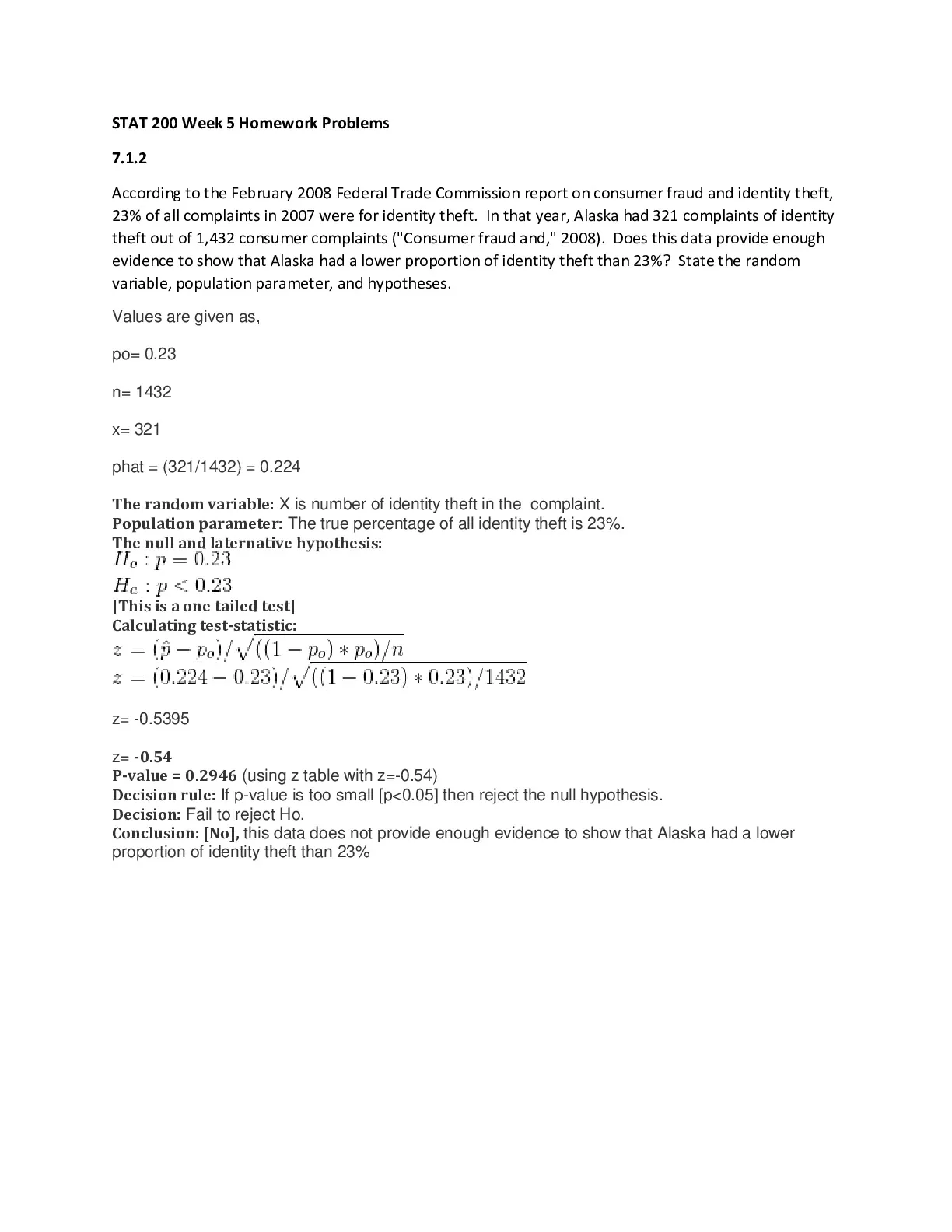 STAT 200 Week 5 Homework Problems

7.1.2

According to the February 2008 Federal Trade Commission report on consumer fraud and identity theft, 23% of all complaints in 2007 were for identity theft. In that year, Alaska had 321 complaints of identity theft out of 1,432 consumer complaints ("Consumer fraud and," 2008). Does this data provide enough evidence to show that Alaska had a lower proportion of identity theft than 23%? State the random variable, population parameter, and hypotheses.

Values are given as,

po= 0.23

n= 1432

x= 321

phat = (321/1432) = 0.224

The random variable: X is number of identity theft in the complaint.
Population parameter: The true percentage of all identity theft is 23%.
The null and laternative hypothesis:
$H_o : p = 0.23$
$H_a : p < 0.23$
[This is a one tailed test]
Calculating test-statistic:
$z = (\hat{p} - p_o)/\sqrt{((1 - p_o) * p_o)/n}$
$z = (0.224 - 0.23)/\sqrt{((1 - 0.23) * 0.23)/1432}$

z= -0.5395

z= -0.54
P-value = 0.2946 (using z table with z=-0.54)
Decision rule: If p-value is too small [p<0.05] then reject the null hypothesis.
Decision: Fail to reject Ho.
Conclusion: [No], this data does not provide enough evidence to show that Alaska had a lower proportion of identity theft than 23%